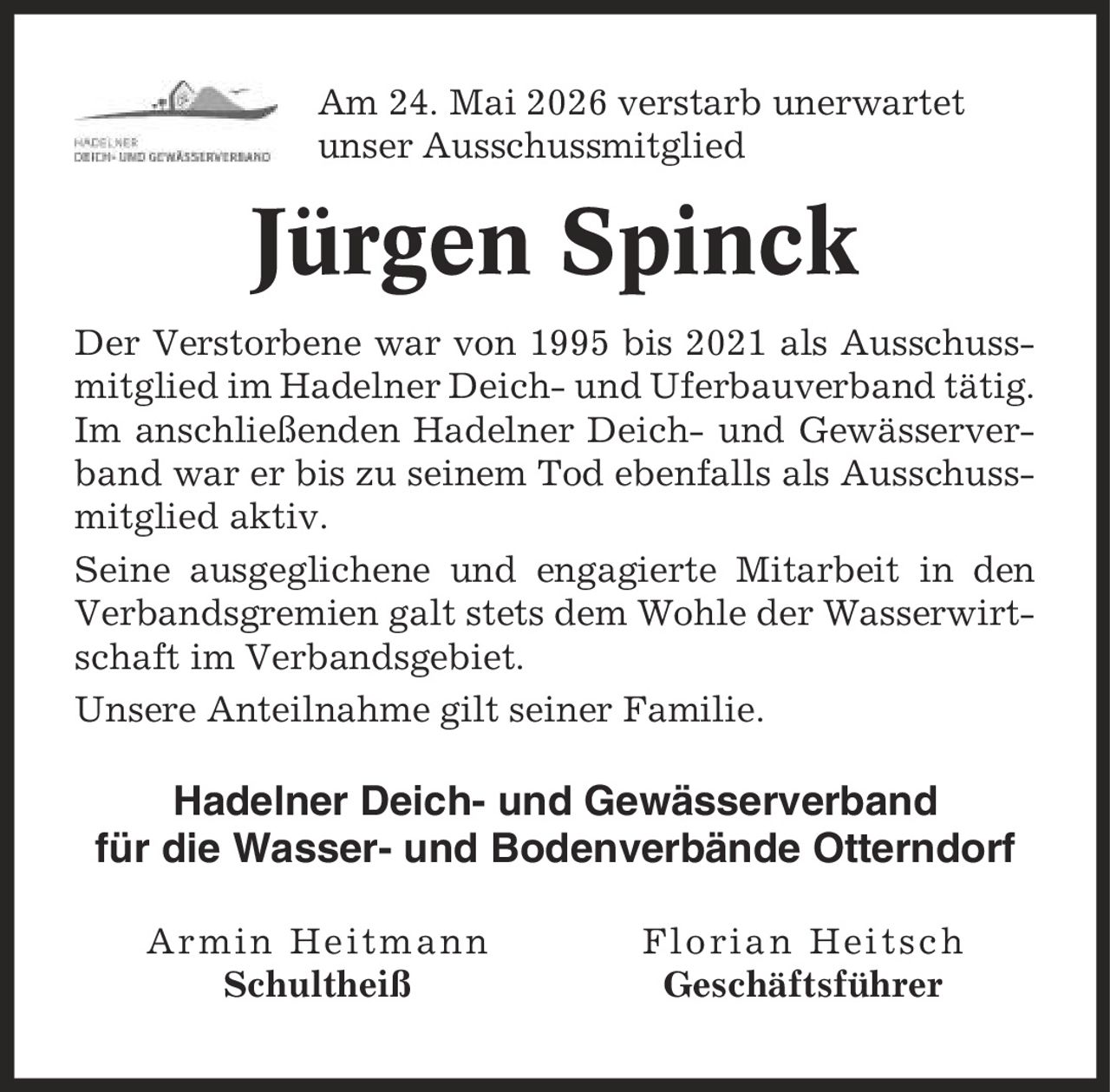 HADELNER
DEICH- UND GEWÄSSERVERBAND

Am 24. Mai 2026 verstarb unerwartet unser Ausschussmitglied

Jürgen Spinck

Der Verstorbene war von 1995 bis 2021 als Ausschussmitglied im Hadelner Deich- und Uferbauverband tätig. Im anschließenden Hadelner Deich- und Gewässerverband war er bis zu seinem Tod ebenfalls als Ausschussmitglied aktiv.

Seine ausgeglichene und engagierte Mitarbeit in den Verbandsgremien galt stets dem Wohle der Wasserwirtschaft im Verbandsgebiet.

Unsere Anteilnahme gilt seiner Familie.

Hadelner Deich- und Gewässerverband
für die Wasser- und Bodenverbände Otterndorf

Armin Heitmann
Schultheiß

Florian Heitsch
Geschäftsführer